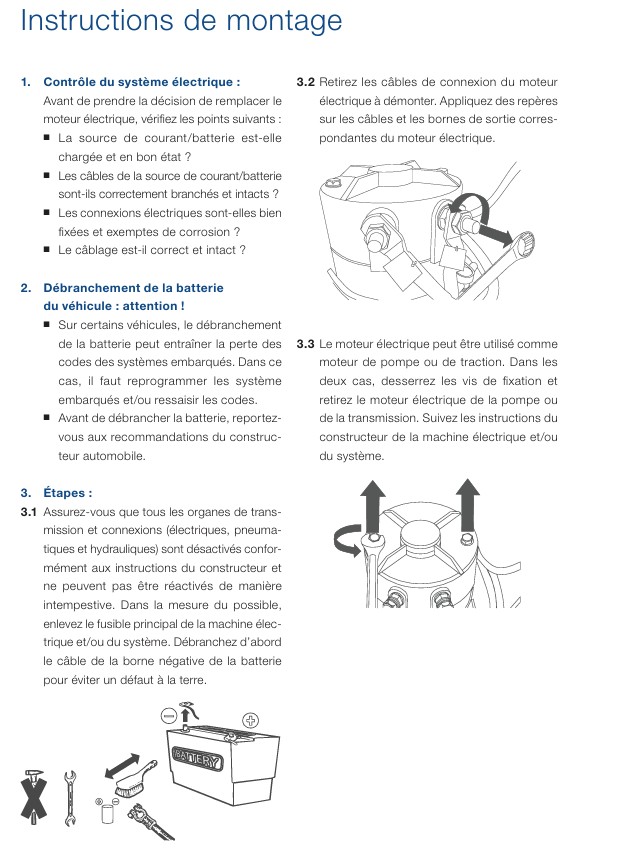 Instructions de montage

1. Contrôle du système électrique :
Avant de prendre la décision de remplacer le moteur électrique, vérifiez les points suivants :
■ La source de courant/batterie est-elle chargée et en bon état ?
■ Les câbles de la source de courant/batterie sont-ils correctement branchés et intacts ?
■ Les connexions électriques sont-elles bien fixées et exemptes de corrosion ?
■ Le câblage est-il correct et intact ?

2. Débranchement de la batterie du véhicule : attention !
■ Sur certains véhicules, le débranchement de la batterie peut entraîner la perte des codes des systèmes embarqués. Dans ce cas, il faut reprogrammer les système embarqués et/ou ressaisir les codes.
■ Avant de débrancher la batterie, reportez-vous aux recommandations du constructeur automobile.

3. Étapes :
3.1 Assurez-vous que tous les organes de transmission et connexions (électriques, pneumatiques et hydrauliques) sont désactivés conformément aux instructions du constructeur et ne peuvent pas être réactivés de manière intempestive. Dans la mesure du possible, enlevez le fusible principal de la machine électrique et/ou du système. Débranchez d'abord le câble de la borne négative de la batterie pour éviter un défaut à la terre.

BATTERY

3.2 Retirez les câbles de connexion du moteur électrique à démonter. Appliquez des repères sur les câbles et les bornes de sortie correspondantes du moteur électrique.

3.3 Le moteur électrique peut être utilisé comme moteur de pompe ou de traction. Dans les deux cas, desserrez les vis de fixation et retirez le moteur électrique de la pompe ou de la transmission. Suivez les instructions du constructeur de la machine électrique et/ou du système.